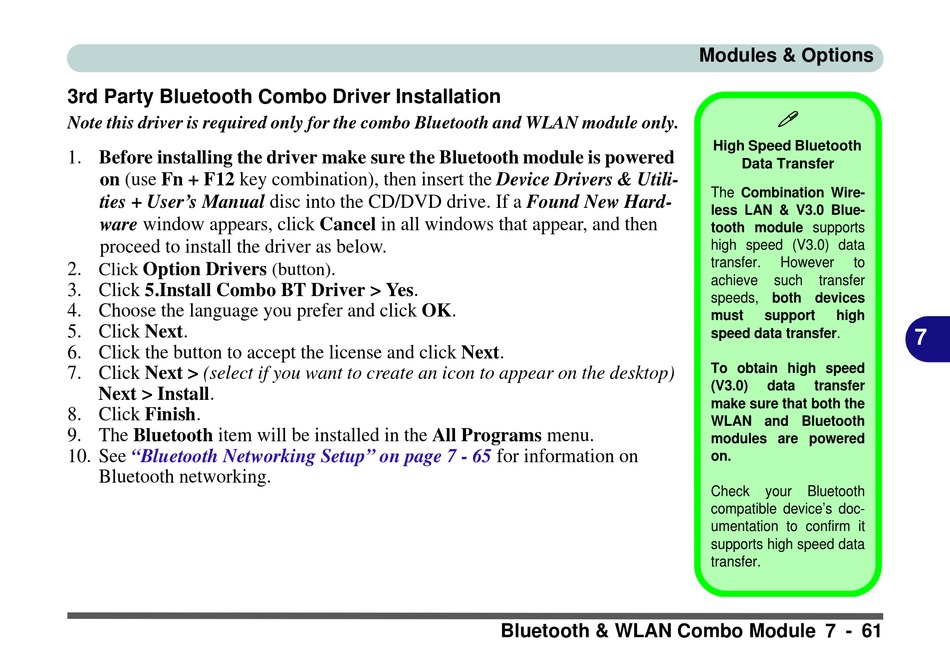 Modules & Options

3rd Party Bluetooth Combo Driver Installation

Note this driver is required only for the combo Bluetooth and WLAN module only.

1. Before installing the driver make sure the Bluetooth module is powered on (use Fn + F12 key combination), then insert the Device Drivers & Utilities + User's Manual disc into the CD/DVD drive. If a Found New Hardware window appears, click Cancel in all windows that appear, and then proceed to install the driver as below.
2. Click Option Drivers (button).
3. Click 5.Install Combo BT Driver > Yes.
4. Choose the language you prefer and click OK.
5. Click Next.
6. Click the button to accept the license and click Next.
7. Click Next > (select if you want to create an icon to appear on the desktop) Next > Install.
8. Click Finish.
9. The Bluetooth item will be installed in the All Programs menu.
10. See "Bluetooth Networking Setup" on page 7 - 65 for information on Bluetooth networking.

High Speed Bluetooth Data Transfer

The Combination Wireless LAN & V3.0 Bluetooth module supports high speed (V3.0) data transfer. However to achieve such transfer speeds, both devices must support high speed data transfer.

To obtain high speed (V3.0) data transfer make sure that both the WLAN and Bluetooth modules are powered on.

Check your Bluetooth compatible device's documentation to confirm it supports high speed data transfer.

7

Bluetooth & WLAN Combo Module 7 - 61